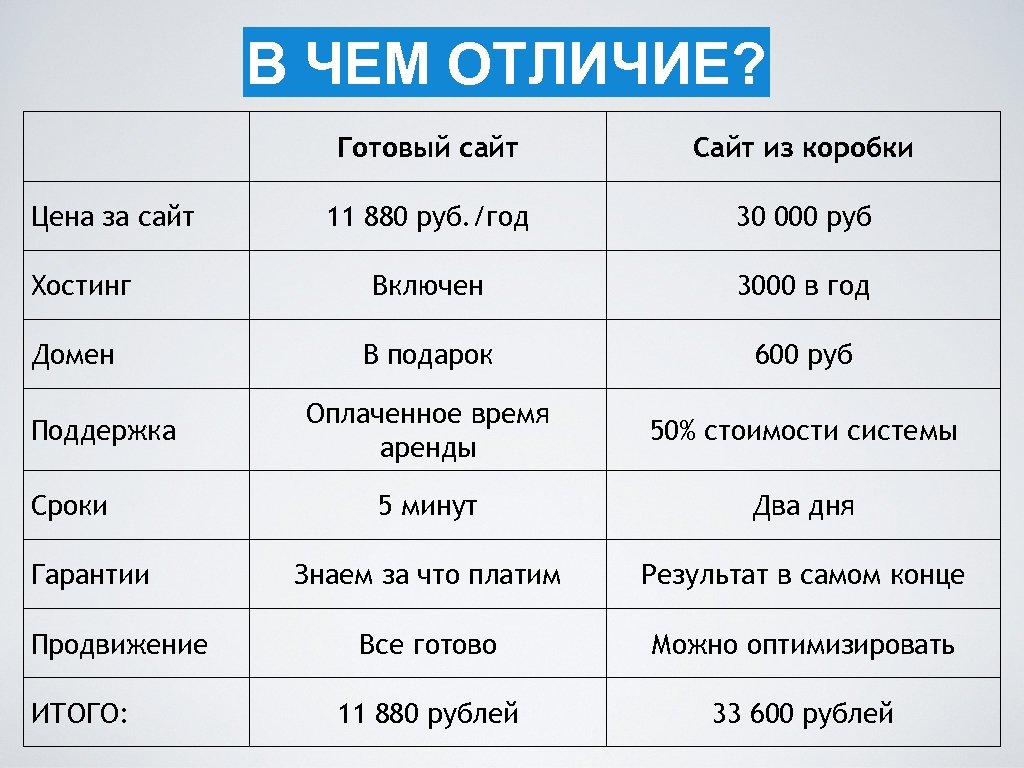 В ЧЕМ ОТЛИЧИЕ?

| | Готовый сайт | Сайт из коробки |
|---|---|---|
| Цена за сайт | 11 880 руб./год | 30 000 руб |
| Хостинг | Включен | 3000 в год |
| Домен | В подарок | 600 руб |
| Поддержка | Оплаченное время аренды | 50% стоимости системы |
| Сроки | 5 минут | Два дня |
| Гарантии | Знаем за что платим | Результат в самом конце |
| Продвижение | Все готово | Можно оптимизировать |
| ИТОГО: | 11 880 рублей | 33 600 рублей |